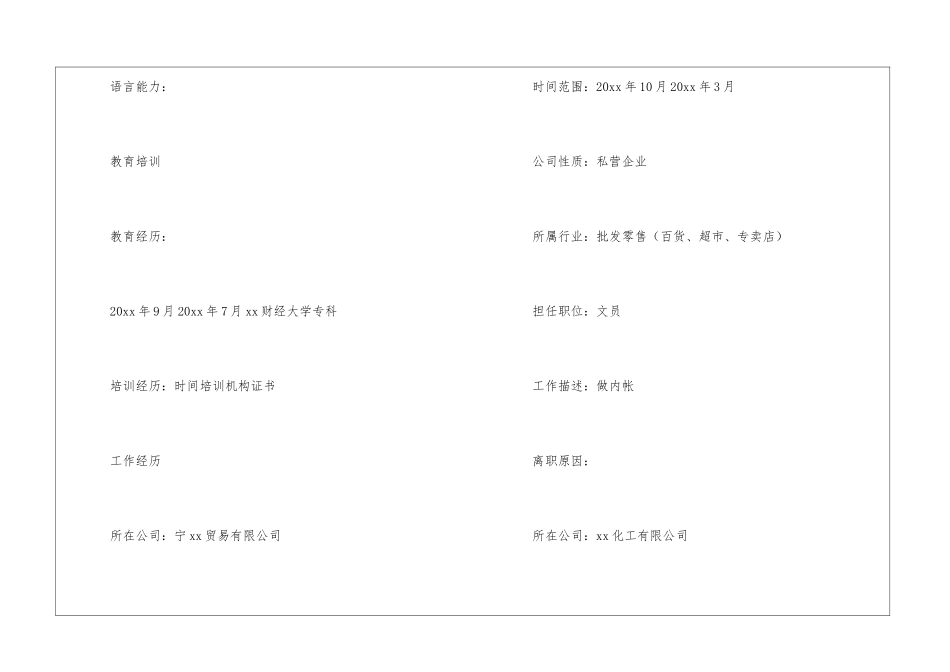 语言能力：

教育培训

教育经历：

20xx年9月20xx年7月xx财经大学专科

培训经历：时间培训机构证书

工作经历

所在公司：宁xx贸易有限公司

时间范围：20xx年10月20xx年3月

公司性质：私营企业

所属行业：批发零售（百货、超市、专卖店）

担任职位：文员

工作描述：做内帐

离职原因：

所在公司：xx化工有限公司